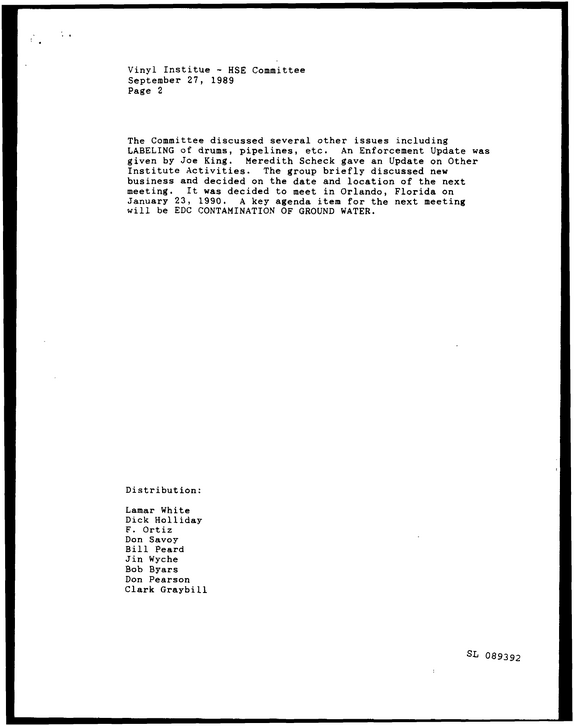 Vinyl Institue - HSE Committee
September 27, 1989
Page 2

The Committee discussed several other issues including LABELING of drums, pipelines, etc. An Enforcement Update was given by Joe King. Meredith Scheck gave an Update on Other Institute Activities. The group briefly discussed new business and decided on the date and location of the next meeting. It was decided to meet in Orlando, Florida on January 23, 1990. A key agenda item for the next meeting will be EDC CONTAMINATION OF GROUND WATER.

Distribution:

Lamar White
Dick Holliday
F. Ortiz
Don Savoy
Bill Peard
Jin Wyche
Bob Byars
Don Pearson
Clark Graybill

SL 089392